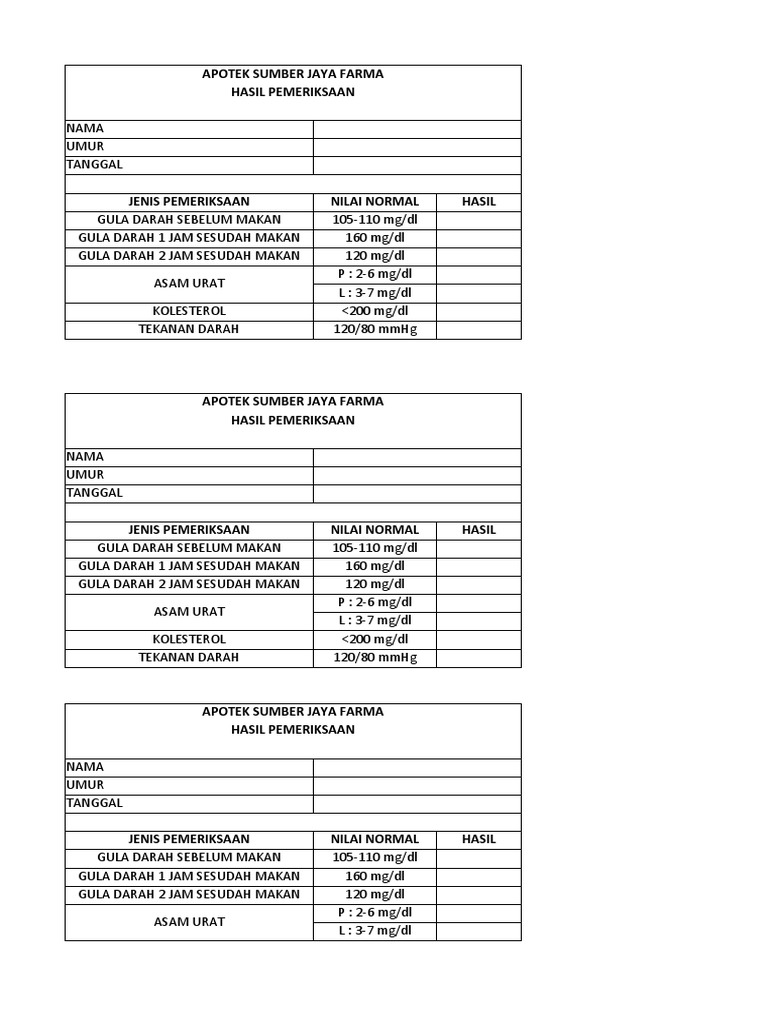 APOTEK SUMBER JAYA FARMA
HASIL PEMERIKSAAN

| NAMA | |
|---|---|
| UMUR | |
| TANGGAL | |

| JENIS PEMERIKSAAN | NILAI NORMAL | HASIL |
|---|---|---|
| GULA DARAH SEBELUM MAKAN | 105-110 mg/dl | |
| GULA DARAH 1 JAM SESUDAH MAKAN | 160 mg/dl | |
| GULA DARAH 2 JAM SESUDAH MAKAN | 120 mg/dl | |
| ASAM URAT | P : 2-6 mg/dl | |
| | L : 3-7 mg/dl | |
| KOLESTEROL | <200 mg/dl | |
| TEKANAN DARAH | 120/80 mmHg | |

APOTEK SUMBER JAYA FARMA
HASIL PEMERIKSAAN

| NAMA | |
|---|---|
| UMUR | |
| TANGGAL | |

| JENIS PEMERIKSAAN | NILAI NORMAL | HASIL |
|---|---|---|
| GULA DARAH SEBELUM MAKAN | 105-110 mg/dl | |
| GULA DARAH 1 JAM SESUDAH MAKAN | 160 mg/dl | |
| GULA DARAH 2 JAM SESUDAH MAKAN | 120 mg/dl | |
| ASAM URAT | P : 2-6 mg/dl | |
| | L : 3-7 mg/dl | |
| KOLESTEROL | <200 mg/dl | |
| TEKANAN DARAH | 120/80 mmHg | |

APOTEK SUMBER JAYA FARMA
HASIL PEMERIKSAAN

| NAMA | |
|---|---|
| UMUR | |
| TANGGAL | |

| JENIS PEMERIKSAAN | NILAI NORMAL | HASIL |
|---|---|---|
| GULA DARAH SEBELUM MAKAN | 105-110 mg/dl | |
| GULA DARAH 1 JAM SESUDAH MAKAN | 160 mg/dl | |
| GULA DARAH 2 JAM SESUDAH MAKAN | 120 mg/dl | |
| ASAM URAT | P : 2-6 mg/dl | |
| | L : 3-7 mg/dl | |